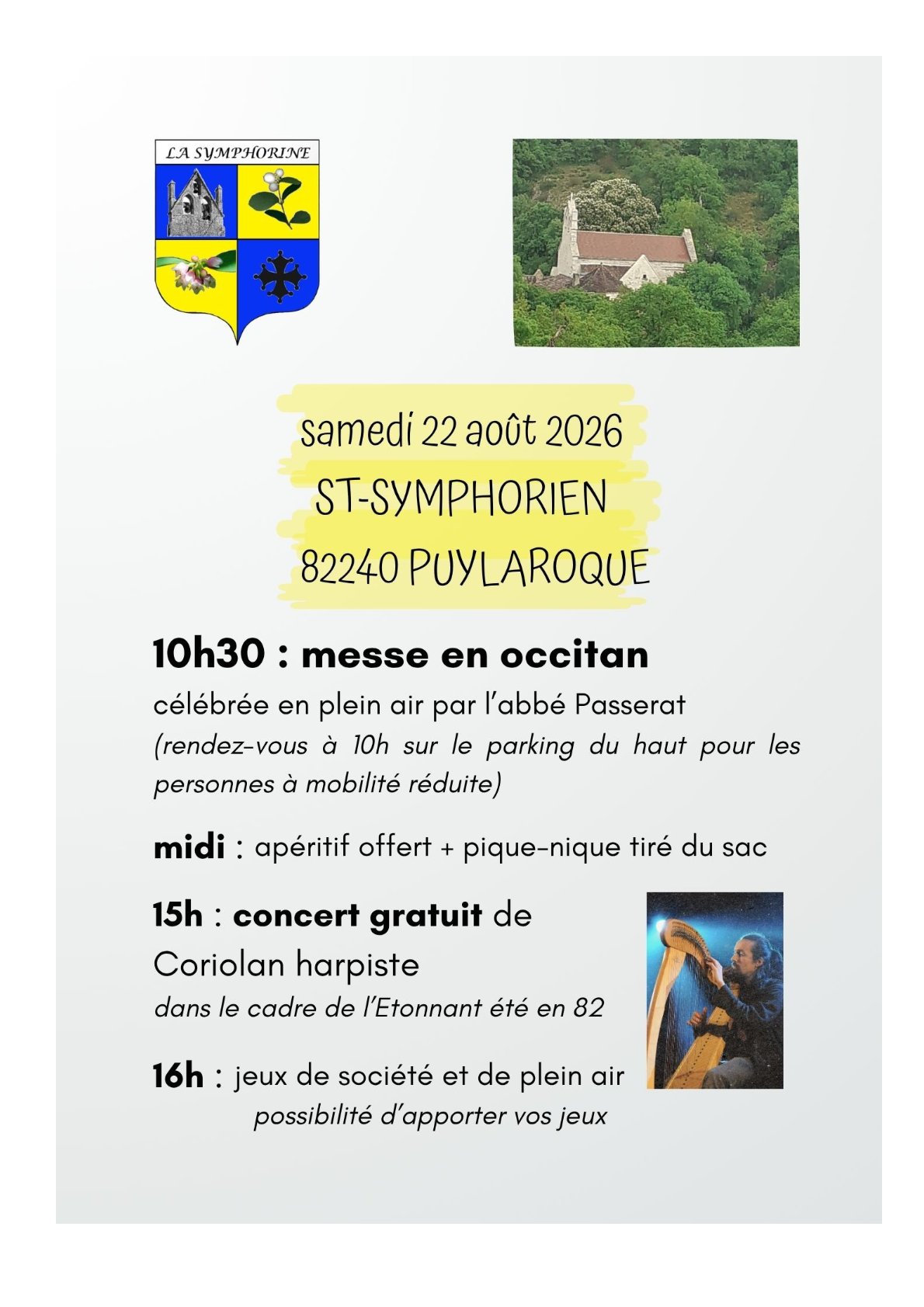 LA SYMPHORINE

samedi 22 août 2026
ST-SYMPHORIEN
82240 PUYLAROQUE

10h30 : messe en occitan
célébrée en plein air par l'abbé Passerat
(rendez-vous à 10h sur le parking du haut pour les personnes à mobilité réduite)

midi : apéritif offert + pique-nique tiré du sac

15h : concert gratuit de Coriolan harpiste
dans le cadre de l'Etonnant été en 82

16h : jeux de société et de plein air
possibilité d'apporter vos jeux